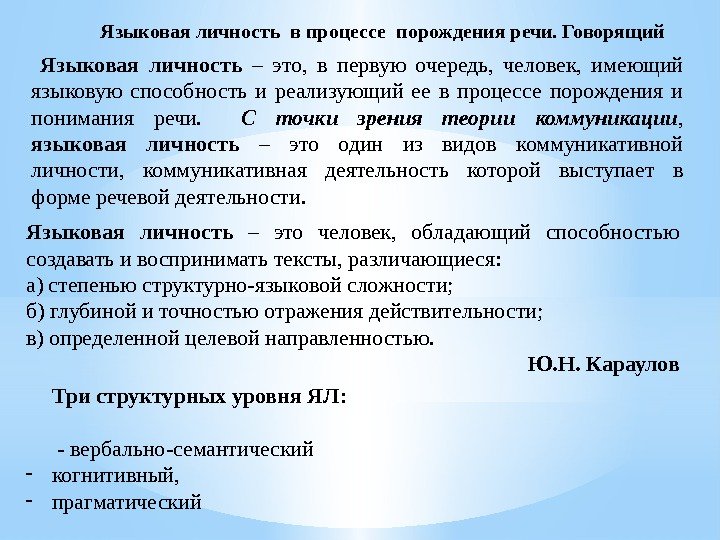 Языковая личность в процессе порождения речи. Говорящий

Языковая личность – это, в первую очередь, человек, имеющий языковую способность и реализующий ее в процессе порождения и понимания речи. С точки зрения теории коммуникации, языковая личность – это один из видов коммуникативной личности, коммуникативная деятельность которой выступает в форме речевой деятельности.

Языковая личность – это человек, обладающий способностью создавать и воспринимать тексты, различающиеся:
а) степенью структурно-языковой сложности;
б) глубиной и точностью отражения действительности;
в) определенной целевой направленностью.

Ю.Н. Караулов

Три структурных уровня ЯЛ:

- вербально-семантический
- когнитивный,
- прагматический